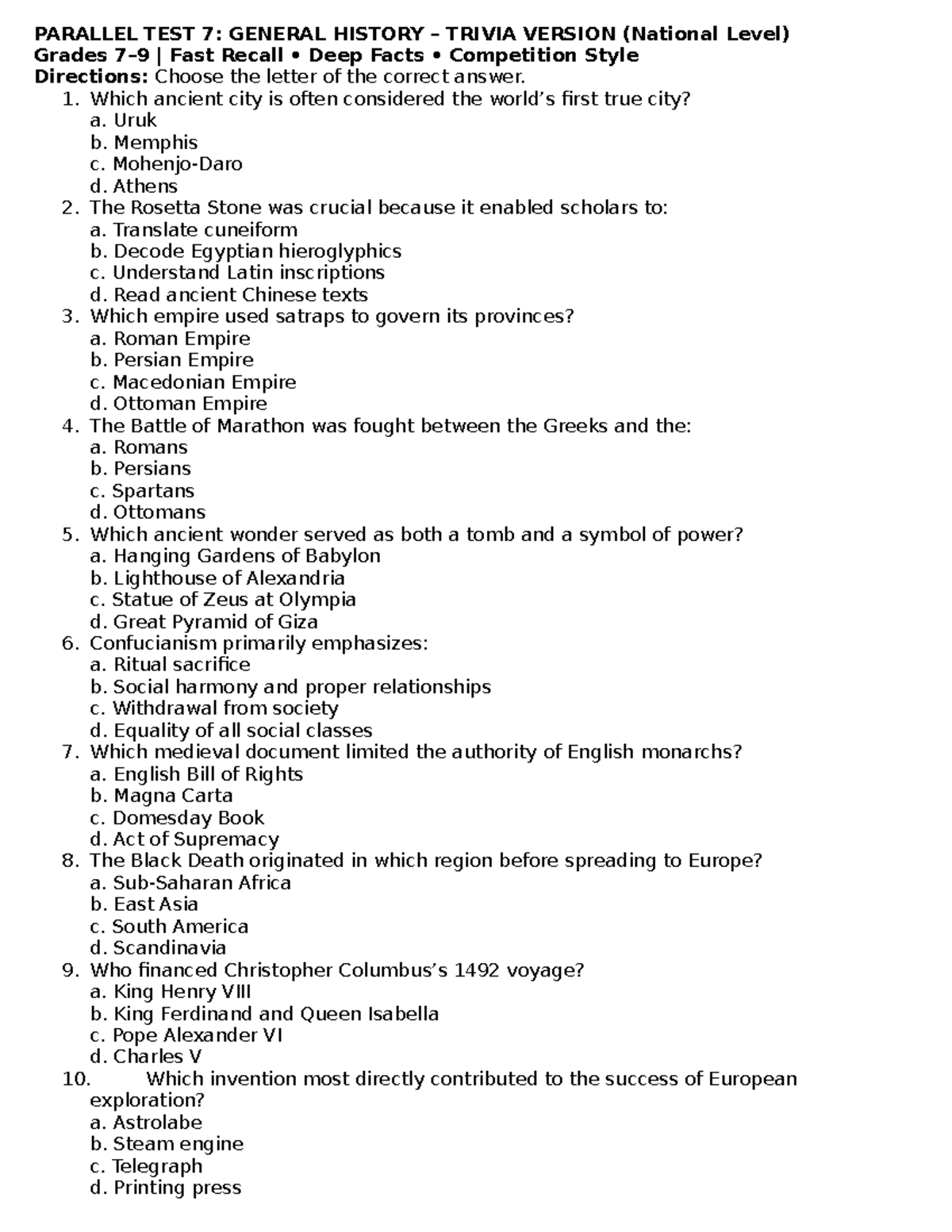 PARALLEL TEST 7: GENERAL HISTORY – TRIVIA VERSION (National Level)
Grades 7–9 | Fast Recall • Deep Facts • Competition Style
Directions: Choose the letter of the correct answer.

1. Which ancient city is often considered the world's first true city?
a. Uruk
b. Memphis
c. Mohenjo-Daro
d. Athens
2. The Rosetta Stone was crucial because it enabled scholars to:
a. Translate cuneiform
b. Decode Egyptian hieroglyphics
c. Understand Latin inscriptions
d. Read ancient Chinese texts
3. Which empire used satraps to govern its provinces?
a. Roman Empire
b. Persian Empire
c. Macedonian Empire
d. Ottoman Empire
4. The Battle of Marathon was fought between the Greeks and the:
a. Romans
b. Persians
c. Spartans
d. Ottomans
5. Which ancient wonder served as both a tomb and a symbol of power?
a. Hanging Gardens of Babylon
b. Lighthouse of Alexandria
c. Statue of Zeus at Olympia
d. Great Pyramid of Giza
6. Confucianism primarily emphasizes:
a. Ritual sacrifice
b. Social harmony and proper relationships
c. Withdrawal from society
d. Equality of all social classes
7. Which medieval document limited the authority of English monarchs?
a. English Bill of Rights
b. Magna Carta
c. Domesday Book
d. Act of Supremacy
8. The Black Death originated in which region before spreading to Europe?
a. Sub-Saharan Africa
b. East Asia
c. South America
d. Scandinavia
9. Who financed Christopher Columbus's 1492 voyage?
a. King Henry VIII
b. King Ferdinand and Queen Isabella
c. Pope Alexander VI
d. Charles V
10. Which invention most directly contributed to the success of European exploration?
a. Astrolabe
b. Steam engine
c. Telegraph
d. Printing press